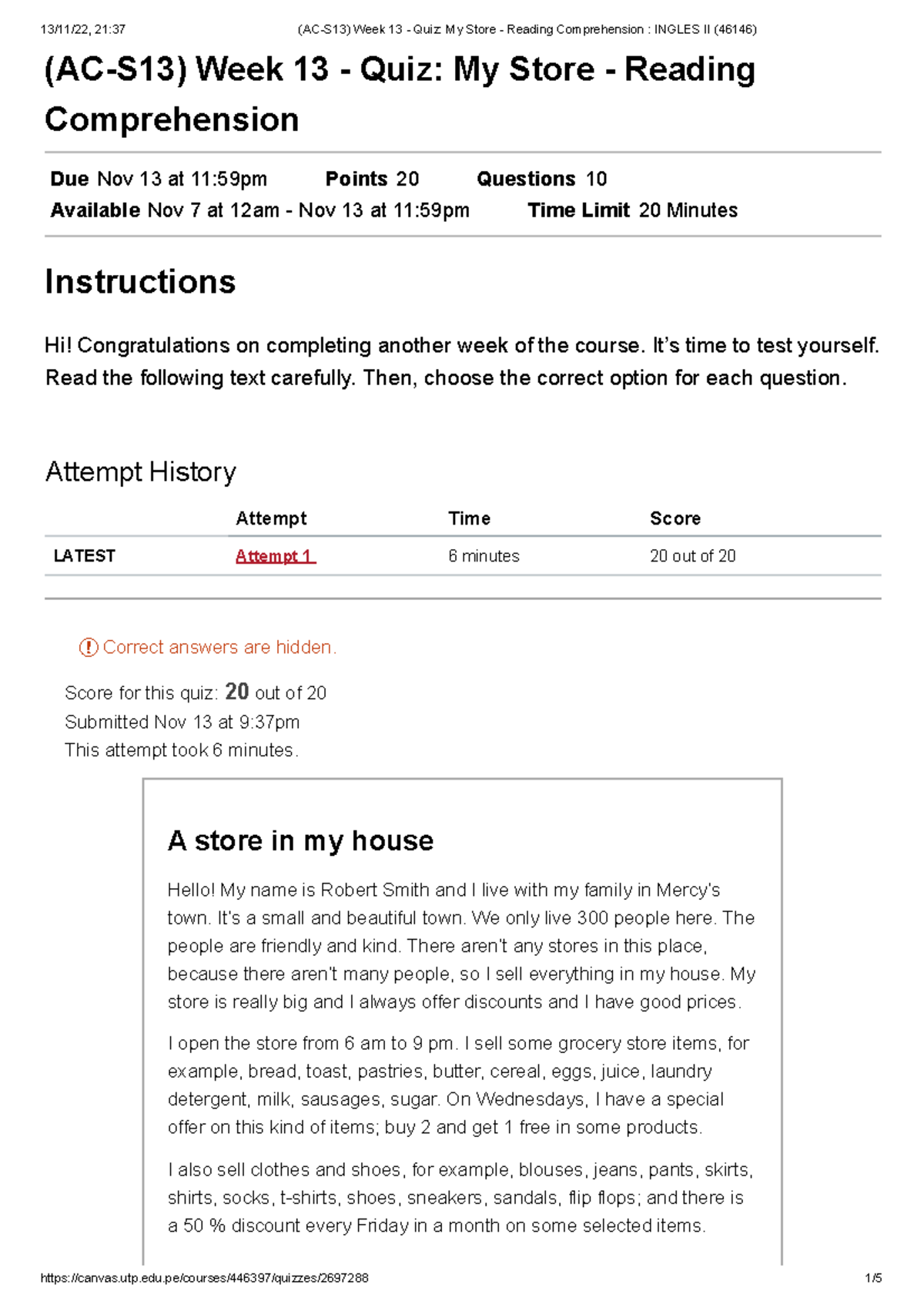 13/11/22, 21:37 (AC-S13) Week 13 - Quiz: My Store - Reading Comprehension : INGLES II (46146)

(AC-S13) Week 13 - Quiz: My Store - Reading Comprehension

Due Nov 13 at 11:59pm Points 20 Questions 10
Available Nov 7 at 12am - Nov 13 at 11:59pm Time Limit 20 Minutes

Instructions

Hi! Congratulations on completing another week of the course. It's time to test yourself. Read the following text carefully. Then, choose the correct option for each question.

Attempt History

| | Attempt | Time | Score |
|---|---|---|---|
| LATEST | Attempt 1 | 6 minutes | 20 out of 20 |

Correct answers are hidden.

Score for this quiz: 20 out of 20
Submitted Nov 13 at 9:37pm
This attempt took 6 minutes.

A store in my house

Hello! My name is Robert Smith and I live with my family in Mercy's town. It's a small and beautiful town. We only live 300 people here. The people are friendly and kind. There aren't any stores in this place, because there aren't many people, so I sell everything in my house. My store is really big and I always offer discounts and I have good prices.

I open the store from 6 am to 9 pm. I sell some grocery store items, for example, bread, toast, pastries, butter, cereal, eggs, juice, laundry detergent, milk, sausages, sugar. On Wednesdays, I have a special offer on this kind of items; buy 2 and get 1 free in some products.

I also sell clothes and shoes, for example, blouses, jeans, pants, skirts, shirts, socks, t-shirts, shoes, sneakers, sandals, flip flops; and there is a 50 % discount every Friday in a month on some selected items.

https://canvas.utp.edu.pe/courses/446397/quizzes/2697288 1/5